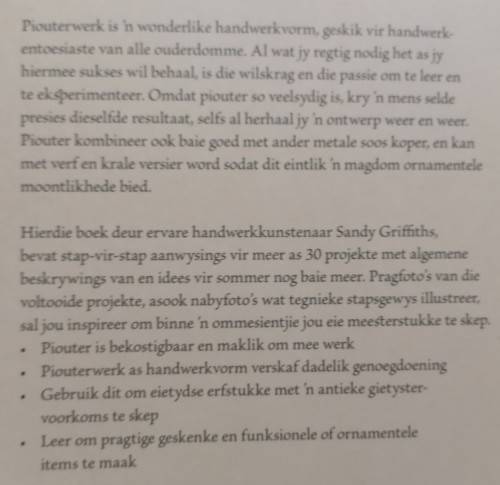 Piouterwerk is 'n wonderlike handwerkvorm, geskik vir handwerkentoesiaste van alle ouderdomme. Al wat jy regtig nodig het as jy hiermee sukses wil behaal, is die wilskrag en die passie om te leer en te eksperimenteer. Omdat piouter so veelsydig is, kry 'n mens selde presies dieselfde resultaat, selfs al herhaal jy 'n ontwerp weer en weer. Piouter kombineer ook baie goed met ander metale soos koper, en kan met verf en krale versier word sodat dit eintlik 'n magdom ornamentele moontlikhede bied.

Hierdie boek deur ervare handwerkkunstenaar Sandy Griffiths, bevat stap-vir-stap aanwysings vir meer as 30 projekte met algemene beskrywings van en idees vir sommer nog baie meer. Pragfoto's van die voltooide projekte, asook nabyfoto's wat tegnieke stapsgewys illustreer, sal jou inspireer om binne 'n ommesientjie jou eie meesterstukke te skep.
• Piouter is bekostigbaar en maklik om mee werk
• Piouterwerk as handwerkvorm verskaf dadelik genoegdoening
• Gebruik dit om eietydse erfstukke met 'n antieke gietystervoorkoms te skep
• Leer om pragtige geskenke en funksionele of ornamentele items te maak